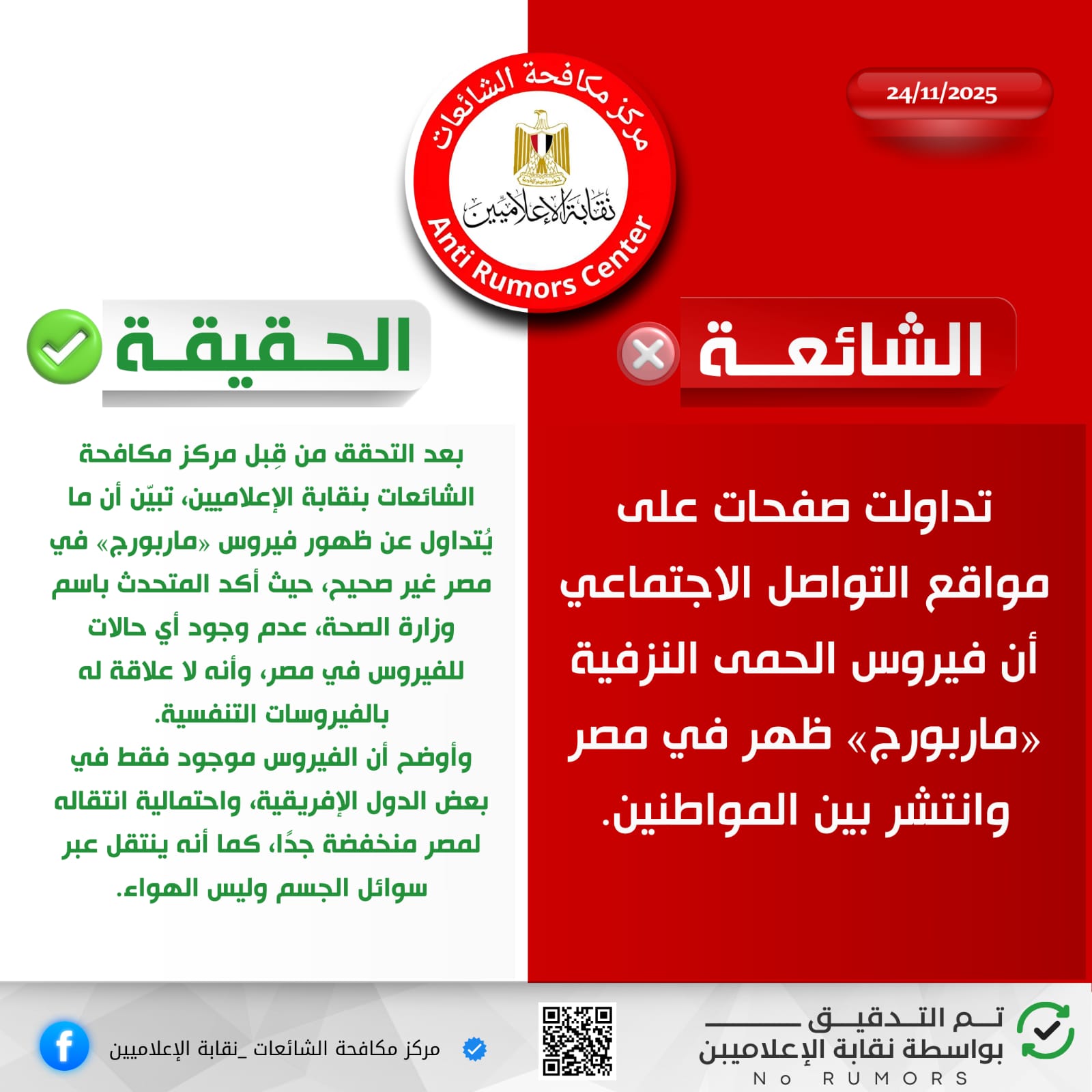 24/11/2025

مركز مكافحة الشائعات
نقابة الإعلاميين
Anti Rumors Center

الشائعة

تداولت صفحات على مواقع التواصل الاجتماعي أن فيروس الحمى النزفية «ماربورج» ظهر في مصر وانتشر بين المواطنين.

الحقيقة

بعد التحقق من قِبل مركز مكافحة الشائعات بنقابة الإعلاميين، تبيّن أن ما يُتداول عن ظهور فيروس «ماربورج» في مصر غير صحيح، حيث أكد المتحدث باسم وزارة الصحة، عدم وجود أي حالات للفيروس في مصر، وأنه لا علاقة له بالفيروسات التنفسية.
وأوضح أن الفيروس موجود فقط في بعض الدول الإفريقية، واحتمالية انتقاله لمصر منخفضة جدًا، كما أنه ينتقل عبر سوائل الجسم وليس الهواء.

تم التدقيق
بواسطة نقابة الإعلاميين
No RUMORS

مركز مكافحة الشائعات _نقابة الإعلاميين